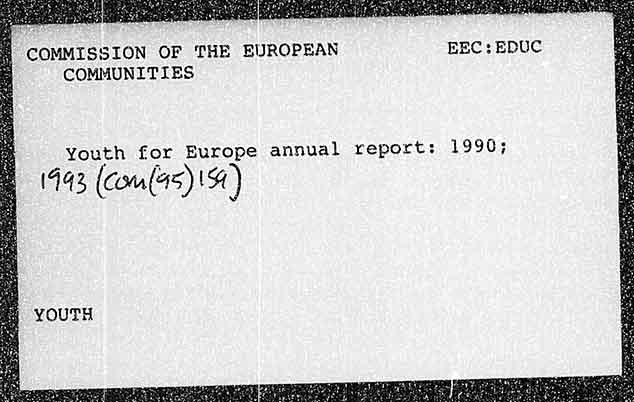 COMMISSION OF THE EUROPEAN COMMUNITIES

EEC:EDUC

Youth for Europe annual report: 1990; 1993 (COM(95)159)

YOUTH